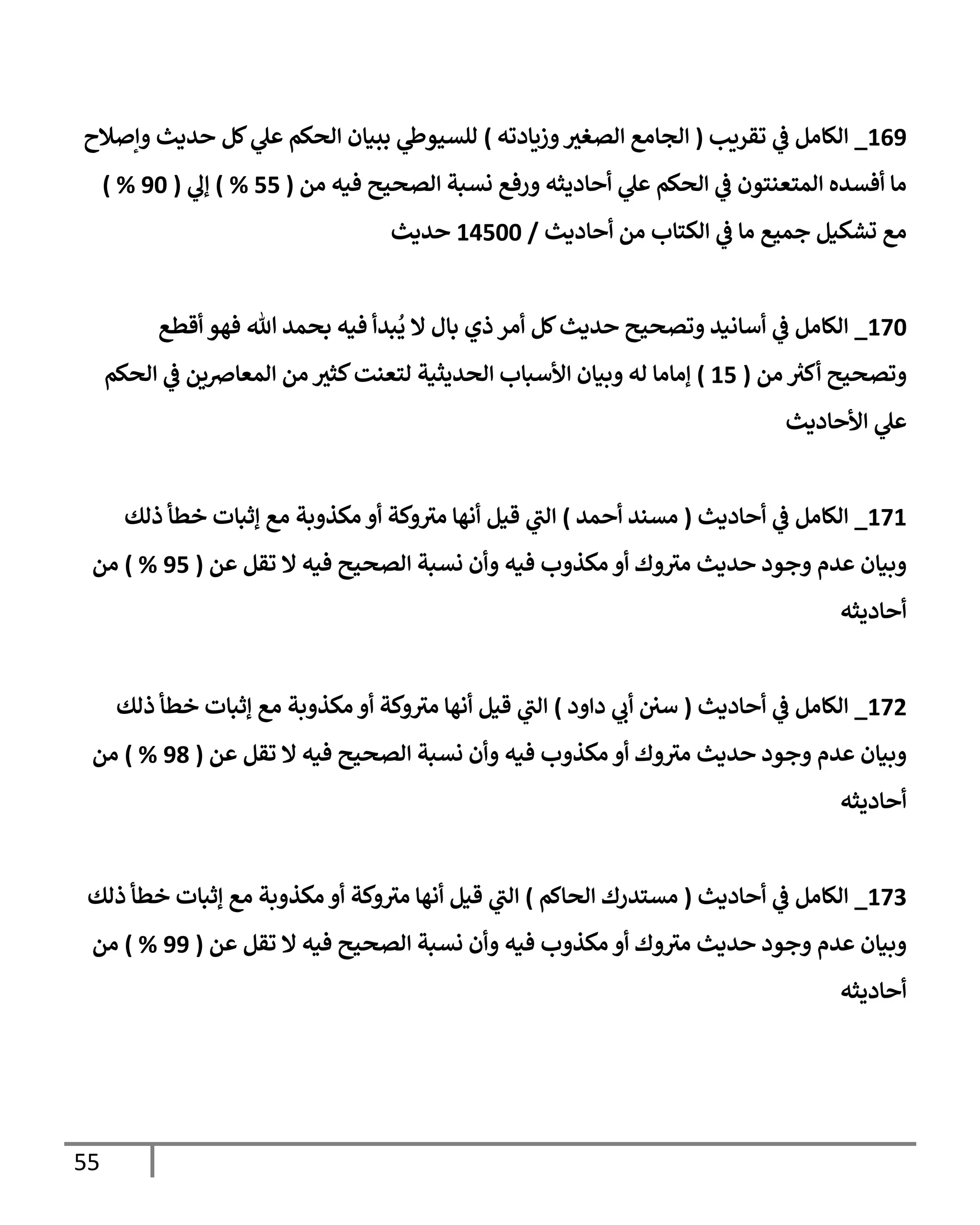 169_ الكامل في تقريب ( الجامع الصغير وزيادته ) للسيوطي ببيان الحكم علي كل حديث وإصلاح ما أفسده المتعنتون في الحكم علي أحاديثه ورفع نسبة الصحيح فيه من ( 55 % ) إلي ( 90 % ) مع تشكيل جميع ما في الكتاب من أحاديث / 14500 حديث

170_ الكامل في أسانيد وتصحيح حديث كل أمر ذي بال لا يُبدأ فيه بحمد الله فهو أقطع وتصحيح أكثر من ( 15 ) إماما له وبيان الأسباب الحديثية لتعنت كثير من المعاصرين في الحكم علي الأحاديث

171_ الكامل في أحاديث ( مسند أحمد ) التي قيل أنها متروكة أو مكذوبة مع إثبات خطأ ذلك وبيان عدم وجود حديث متروك أو مكذوب فيه وأن نسبة الصحيح فيه لا تقل عن ( 95 % ) من أحاديثه

172_ الكامل في أحاديث ( سنن أبي داود ) التي قيل أنها متروكة أو مكذوبة مع إثبات خطأ ذلك وبيان عدم وجود حديث متروك أو مكذوب فيه وأن نسبة الصحيح فيه لا تقل عن ( 98 % ) من أحاديثه

173_ الكامل في أحاديث ( مستدرك الحاكم ) التي قيل أنها متروكة أو مكذوبة مع إثبات خطأ ذلك وبيان عدم وجود حديث متروك أو مكذوب فيه وأن نسبة الصحيح فيه لا تقل عن ( 99 % ) من أحاديثه

55